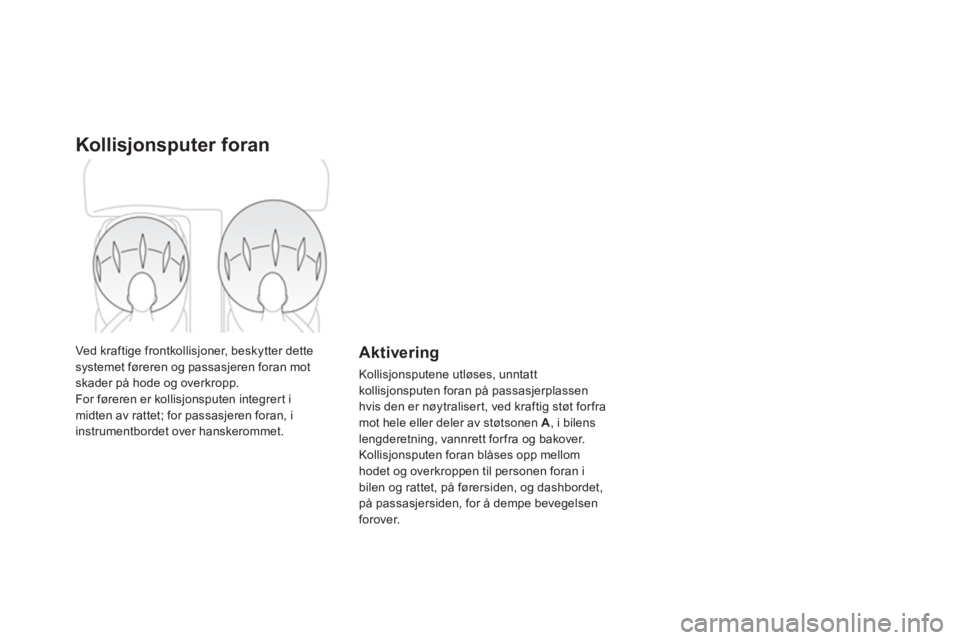 Kollisjonsputer foran

Ved kraftige frontkollisjoner, beskytter dette systemet føreren og passasjeren foran mot skader på hode og overkropp.
For føreren er kollisjonsputen integrert i midten av rattet; for passasjeren foran, i instrumentbordet over hanskerommet.

Aktivering

Kollisjonsputene utløses, unntatt kollisjonsputen foran på passasjerplassen hvis den er nøytralisert, ved kraftig støt forfra mot hele eller deler av støtsonen A, i bilens lengderetning, vannrett forfra og bakover.
Kollisjonsputen foran blåses opp mellom hodet og overkroppen til personen foran i bilen og rattet, på førersiden, og dashbordet, på passasjersiden, for å dempe bevegelsen forover.

carmanualsonline.info